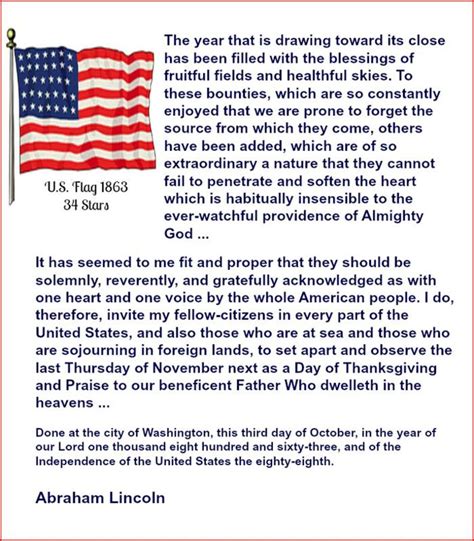 U.S. Flag 1863
34 Stars

The year that is drawing toward its close has been filled with the blessings of fruitful fields and healthful skies. To these bounties, which are so constantly enjoyed that we are prone to forget the source from which they come, others have been added, which are of so extraordinary a nature that they cannot fail to penetrate and soften the heart which is habitually insensible to the ever-watchful providence of Almighty God ...

It has seemed to me fit and proper that they should be solemnly, reverently, and gratefully acknowledged as with one heart and one voice by the whole American people. I do, therefore, invite my fellow-citizens in every part of the United States, and also those who are at sea and those who are sojourning in foreign lands, to set apart and observe the last Thursday of November next as a Day of Thanksgiving and Praise to our beneficent Father Who dwelleth in the heavens ...

Done at the city of Washington, this third day of October, in the year of our Lord one thousand eight hundred and sixty-three, and of the Independence of the United States the eighty-eighth.

Abraham Lincoln